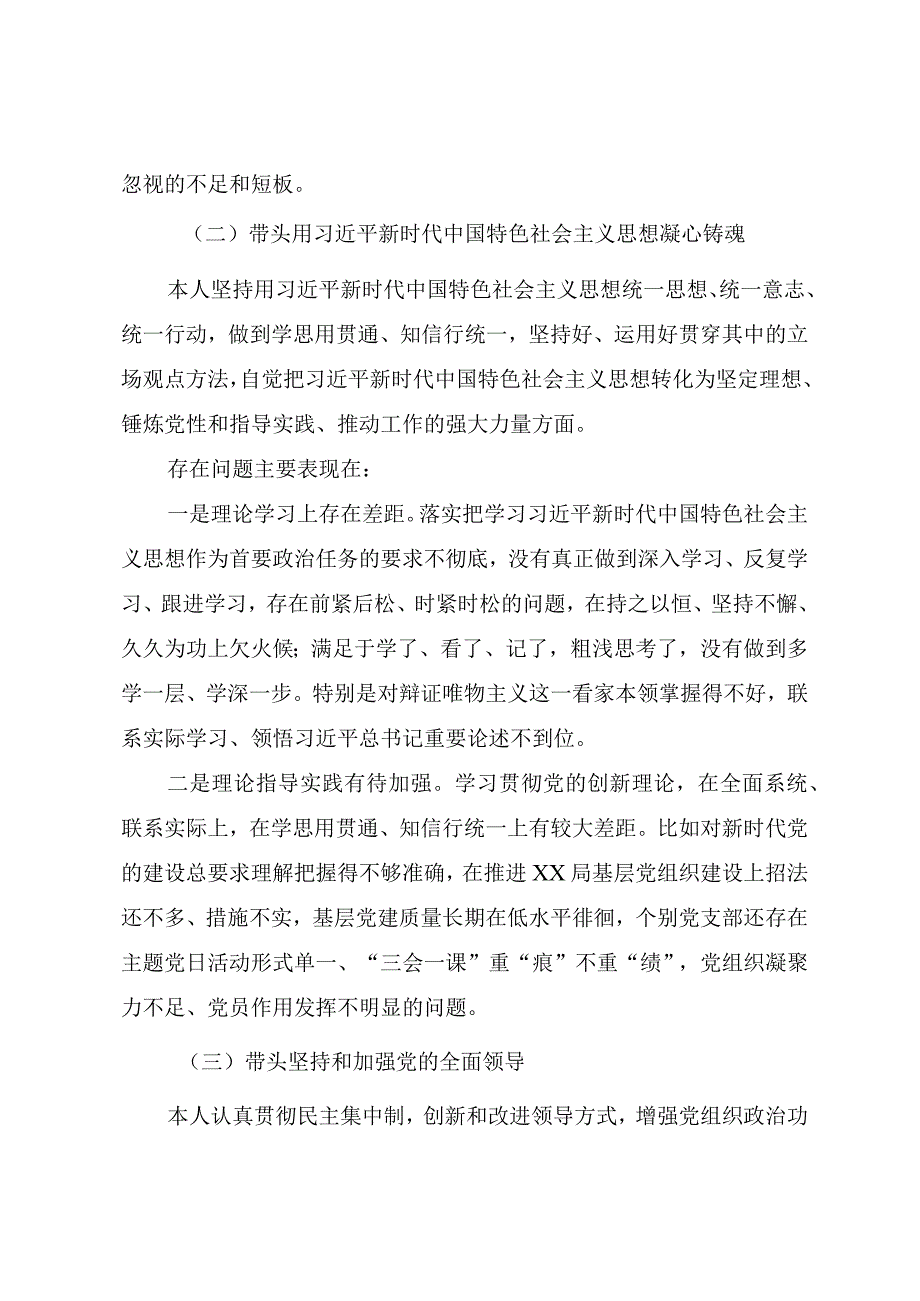 忽视的不足和短板。

（二）带头用习近平新时代中国特色社会主义思想凝心铸魂

本人坚持用习近平新时代中国特色社会主义思想统一思想、统一意志、统一行动，做到学思用贯通、知信行统一，坚持好、运用好贯穿其中的立场观点方法，自觉把习近平新时代中国特色社会主义思想转化为坚定理想、锤炼党性和指导实践、推动工作的强大力量方面。

存在问题主要表现在：

一是理论学习上存在差距。落实把学习习近平新时代中国特色社会主义思想作为首要政治任务的要求不彻底，没有真正做到深入学习、反复学习、跟进学习，存在前紧后松、时紧时松的问题，在持之以恒、坚持不懈、久久为功上欠火候；满足于学了、看了、记了，粗浅思考了，没有做到多学一层、学深一步。特别是对辩证唯物主义这一看家本领掌握得不好，联系实际学习、领悟习近平总书记重要论述不到位。

二是理论指导实践有待加强。学习贯彻党的创新理论，在全面系统、联系实际上，在学思用贯通、知信行统一上有较大差距。比如对新时代党的建设总要求理解把握得不够准确，在推进XX局基层党组织建设上招法还不多、措施不实，基层党建质量长期在低水平徘徊，个别党支部还存在主题党日活动形式单一、“三会一课”重“痕”不重“绩”，党组织凝聚力不足、党员作用发挥不明显的问题。

（三）带头坚持和加强党的全面领导

本人认真贯彻民主集中制，创新和改进领导方式，增强党组织政治功